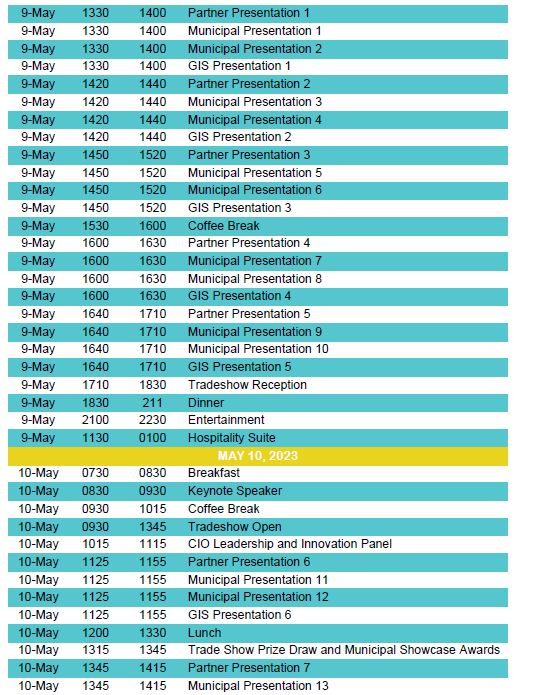 | | | | |
|---|---|---|---|
| 9-May | 1330 | 1400 | Partner Presentation 1 |
| 9-May | 1330 | 1400 | Municipal Presentation 1 |
| 9-May | 1330 | 1400 | Municipal Presentation 2 |
| 9-May | 1330 | 1400 | GIS Presentation 1 |
| 9-May | 1420 | 1440 | Partner Presentation 2 |
| 9-May | 1420 | 1440 | Municipal Presentation 3 |
| 9-May | 1420 | 1440 | Municipal Presentation 4 |
| 9-May | 1420 | 1440 | GIS Presentation 2 |
| 9-May | 1450 | 1520 | Partner Presentation 3 |
| 9-May | 1450 | 1520 | Municipal Presentation 5 |
| 9-May | 1450 | 1520 | Municipal Presentation 6 |
| 9-May | 1450 | 1520 | GIS Presentation 3 |
| 9-May | 1530 | 1600 | Coffee Break |
| 9-May | 1600 | 1630 | Partner Presentation 4 |
| 9-May | 1600 | 1630 | Municipal Presentation 7 |
| 9-May | 1600 | 1630 | Municipal Presentation 8 |
| 9-May | 1600 | 1630 | GIS Presentation 4 |
| 9-May | 1640 | 1710 | Partner Presentation 5 |
| 9-May | 1640 | 1710 | Municipal Presentation 9 |
| 9-May | 1640 | 1710 | Municipal Presentation 10 |
| 9-May | 1640 | 1710 | GIS Presentation 5 |
| 9-May | 1710 | 1830 | Tradeshow Reception |
| 9-May | 1830 | 211 | Dinner |
| 9-May | 2100 | 2230 | Entertainment |
| 9-May | 1130 | 0100 | Hospitality Suite |
| MAY 10, 2023 | | | |
| 10-May | 0730 | 0830 | Breakfast |
| 10-May | 0830 | 0930 | Keynote Speaker |
| 10-May | 0930 | 1015 | Coffee Break |
| 10-May | 0930 | 1345 | Tradeshow Open |
| 10-May | 1015 | 1115 | CIO Leadership and Innovation Panel |
| 10-May | 1125 | 1155 | Partner Presentation 6 |
| 10-May | 1125 | 1155 | Municipal Presentation 11 |
| 10-May | 1125 | 1155 | Municipal Presentation 12 |
| 10-May | 1125 | 1155 | GIS Presentation 6 |
| 10-May | 1200 | 1330 | Lunch |
| 10-May | 1315 | 1345 | Trade Show Prize Draw and Municipal Showcase Awards |
| 10-May | 1345 | 1415 | Partner Presentation 7 |
| 10-May | 1345 | 1415 | Municipal Presentation 13 |